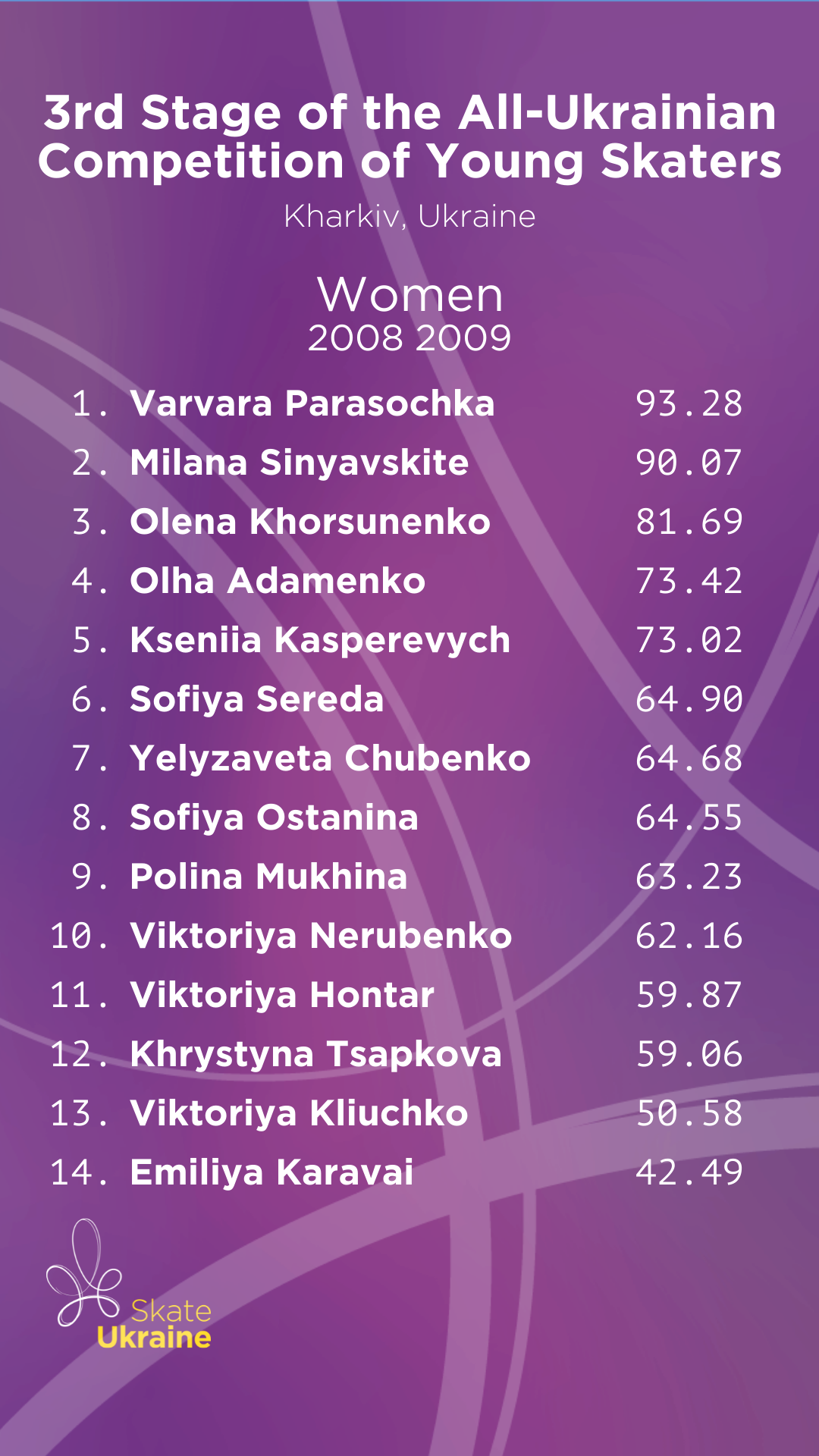 3rd Stage of the All-Ukrainian Competition of Young Skaters

Kharkiv, Ukraine

Women
2008 2009

1. Varvara Parasochka 93.28
2. Milana Sinyavskite 90.07
3. Olena Khorsunenko 81.69
4. Olha Adamenko 73.42
5. Kseniia Kasperevych 73.02
6. Sofiya Sereda 64.90
7. Yelyzaveta Chubenko 64.68
8. Sofiya Ostanina 64.55
9. Polina Mukhina 63.23
10. Viktoriya Nerubenko 62.16
11. Viktoriya Hontar 59.87
12. Khrystyna Tsapkova 59.06
13. Viktoriya Kliuchko 50.58
14. Emiliya Karavai 42.49

Skate
Ukraine